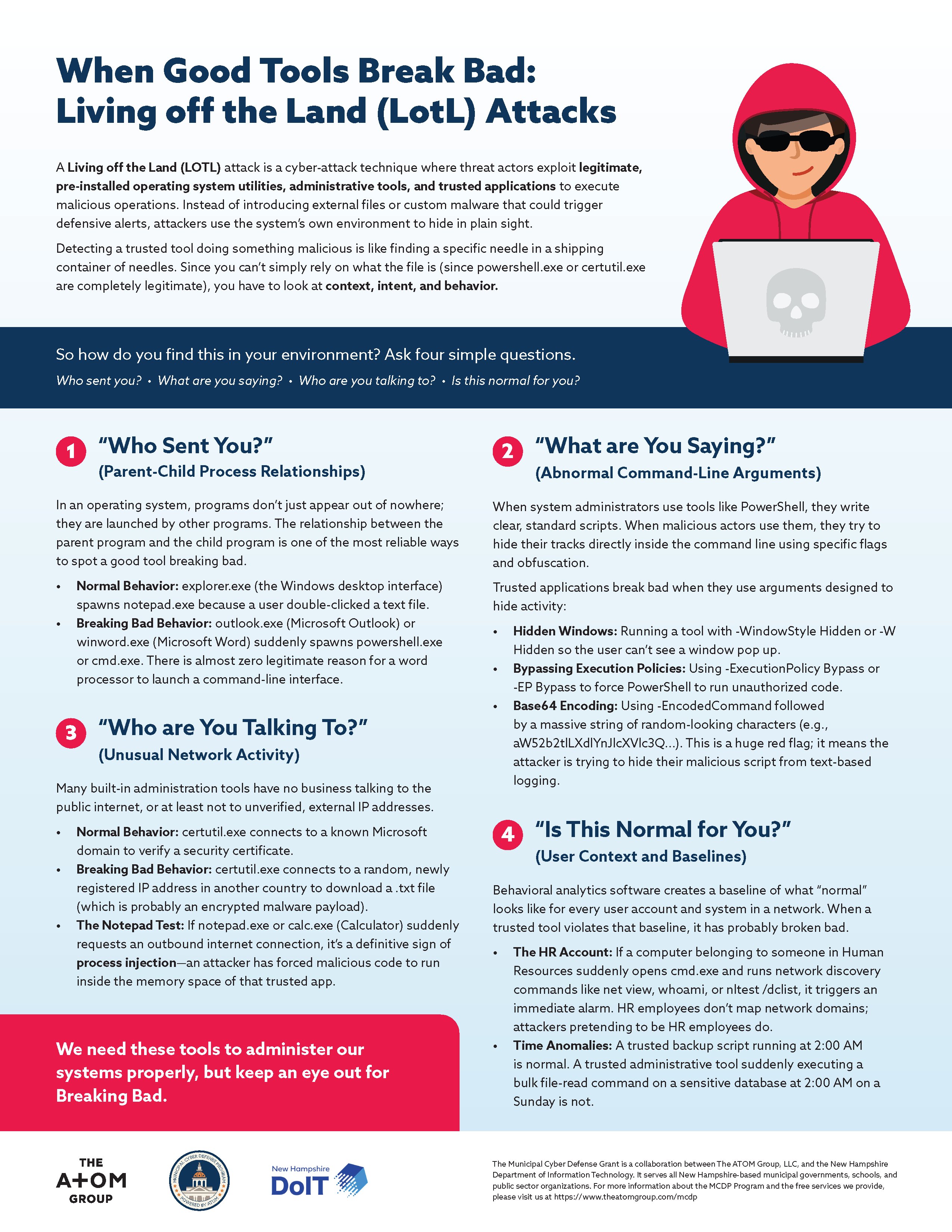 When Good Tools Break Bad:
Living off the Land (LotL) Attacks

A Living off the Land (LOTL) attack is a cyber-attack technique where threat actors exploit legitimate, pre-installed operating system utilities, administrative tools, and trusted applications to execute malicious operations. Instead of introducing external files or custom malware that could trigger defensive alerts, attackers use the system's own environment to hide in plain sight.

Detecting a trusted tool doing something malicious is like finding a specific needle in a shipping container of needles. Since you can't simply rely on what the file is (since powershell.exe or certutil.exe are completely legitimate), you have to look at context, intent, and behavior.

So how do you find this in your environment? Ask four simple questions.

Who sent you? • What are you saying? • Who are you talking to? • Is this normal for you?

1 "Who Sent You?"
(Parent-Child Process Relationships)

In an operating system, programs don't just appear out of nowhere; they are launched by other programs. The relationship between the parent program and the child program is one of the most reliable ways to spot a good tool breaking bad.

• Normal Behavior: explorer.exe (the Windows desktop interface) spawns notepad.exe because a user double-clicked a text file.
• Breaking Bad Behavior: outlook.exe (Microsoft Outlook) or winword.exe (Microsoft Word) suddenly spawns powershell.exe or cmd.exe. There is almost zero legitimate reason for a word processor to launch a command-line interface.

3 "Who are You Talking To?"
(Unusual Network Activity)

Many built-in administration tools have no business talking to the public internet, or at least not to unverified, external IP addresses.

• Normal Behavior: certutil.exe connects to a known Microsoft domain to verify a security certificate.
• Breaking Bad Behavior: certutil.exe connects to a random, newly registered IP address in another country to download a .txt file (which is probably an encrypted malware payload).
• The Notepad Test: If notepad.exe or calc.exe (Calculator) suddenly requests an outbound internet connection, it's a definitive sign of process injection—an attacker has forced malicious code to run inside the memory space of that trusted app.

We need these tools to administer our systems properly, but keep an eye out for Breaking Bad.

2 "What are You Saying?"
(Abnormal Command-Line Arguments)

When system administrators use tools like PowerShell, they write clear, standard scripts. When malicious actors use them, they try to hide their tracks directly inside the command line using specific flags and obfuscation.

Trusted applications break bad when they use arguments designed to hide activity:

• Hidden Windows: Running a tool with -WindowStyle Hidden or -W Hidden so the user can't see a window pop up.
• Bypassing Execution Policies: Using -ExecutionPolicy Bypass or -EP Bypass to force PowerShell to run unauthorized code.
• Base64 Encoding: Using -EncodedCommand followed by a massive string of random-looking characters (e.g., aW52b2tlLXdlYnJlcXVlc3Q...). This is a huge red flag; it means the attacker is trying to hide their malicious script from text-based logging.

4 "Is This Normal for You?"
(User Context and Baselines)

Behavioral analytics software creates a baseline of what "normal" looks like for every user account and system in a network. When a trusted tool violates that baseline, it has probably broken bad.

• The HR Account: If a computer belonging to someone in Human Resources suddenly opens cmd.exe and runs network discovery commands like net view, whoami, or nltest /dclist, it triggers an immediate alarm. HR employees don't map network domains; attackers pretending to be HR employees do.
• Time Anomalies: A trusted backup script running at 2:00 AM is normal. A trusted administrative tool suddenly executing a bulk file-read command on a sensitive database at 2:00 AM on a Sunday is not.

THE
A+OM
GROUP

MUNICIPAL CYBER DEFENSE PROGRAM
POWERED BY ATOM

New Hampshire
DoIT

The Municipal Cyber Defense Grant is a collaboration between The ATOM Group, LLC, and the New Hampshire Department of Information Technology. It serves all New Hampshire-based municipal governments, schools, and public sector organizations. For more information about the MCDP Program and the free services we provide, please visit us at https://www.theatomgroup.com/mcdp